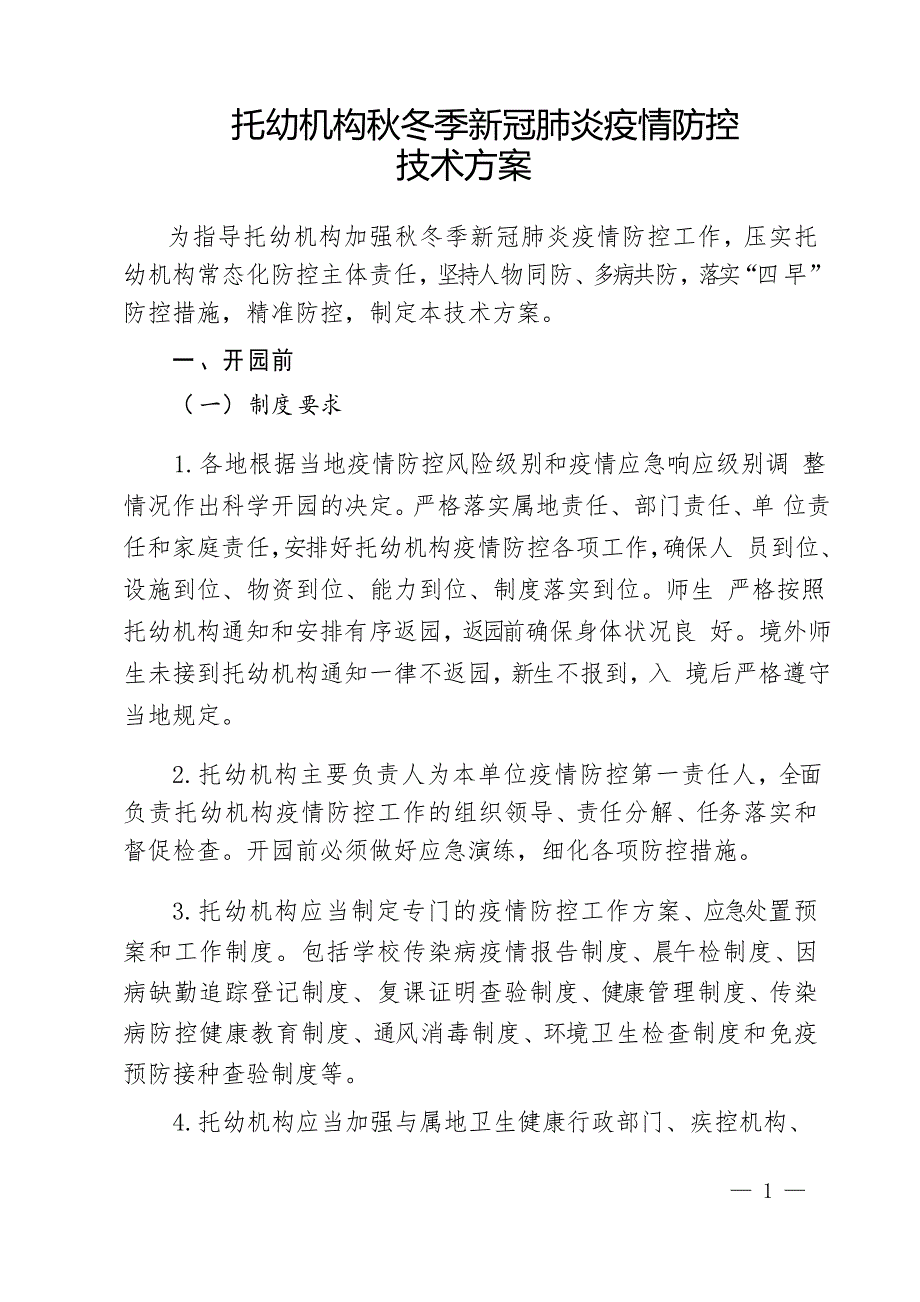 托幼机构秋冬季新冠肺炎疫情防控技术方案

为指导托幼机构加强秋冬季新冠肺炎疫情防控工作，压实托幼机构常态化防控主体责任，坚持人物同防、多病共防，落实“四早”防控措施，精准防控，制定本技术方案。

一、开园前

（一）制度要求

1.各地根据当地疫情防控风险级别和疫情应急响应级别调 整情况作出科学开园的决定。严格落实属地责任、部门责任、单 位责任和家庭责任，安排好托幼机构疫情防控各项工作，确保人 员到位、设施到位、物资到位、能力到位、制度落实到位。师生 严格按照托幼机构通知和安排有序返园，返园前确保身体状况良 好。境外师生未接到托幼机构通知一律不返园，新生不报到，入 境后严格遵守当地规定。

2.托幼机构主要负责人为本单位疫情防控第一责任人，全面负责托幼机构疫情防控工作的组织领导、责任分解、任务落实和督促检查。开园前必须做好应急演练，细化各项防控措施。

3.托幼机构应当制定专门的疫情防控工作方案、应急处置预案和工作制度。包括学校传染病疫情报告制度、晨午检制度、因病缺勤追踪登记制度、复课证明查验制度、健康管理制度、传染病防控健康教育制度、通风消毒制度、环境卫生检查制度和免疫预防接种查验制度等。

4.托幼机构应当加强与属地卫生健康行政部门、疾控机构、

— 1 —